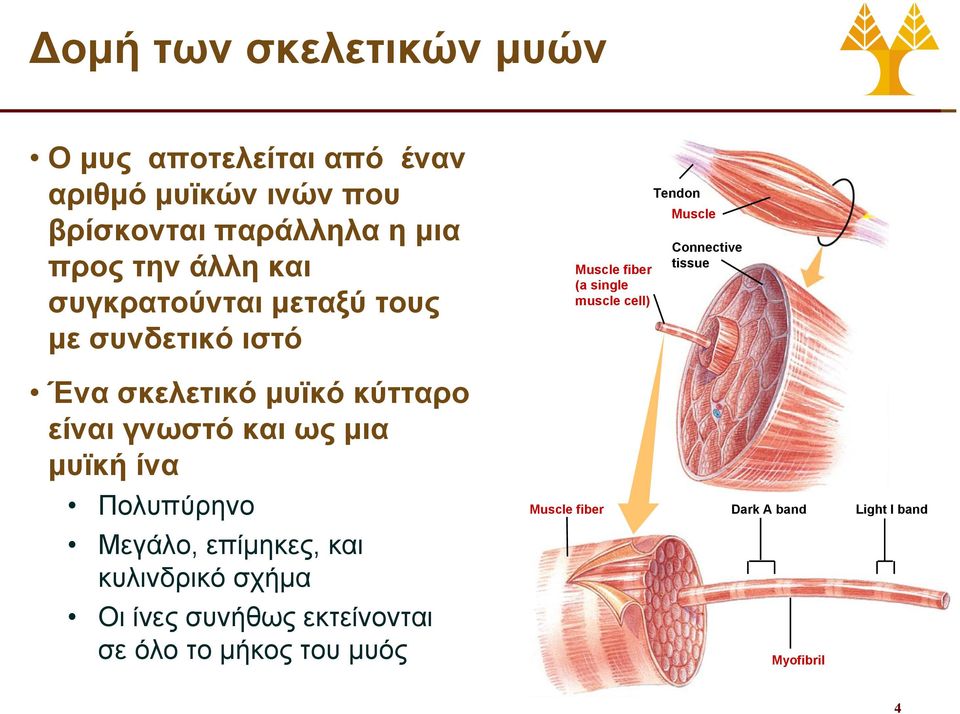 Δομή των σκελετικών μυών

• Ο μυς αποτελείται από έναν αριθμό μυϊκών ινών που βρίσκονται παράλληλα η μια προς την άλλη και συγκρατούνται μεταξύ τους με συνδετικό ιστό

• Ένα σκελετικό μυϊκό κύτταρο είναι γνωστό και ως μια μυϊκή ίνα

• Πολυπύρηνο

• Μεγάλο, επίμηκες, και κυλινδρικό σχήμα

• Οι ίνες συνήθως εκτείνονται σε όλο το μήκος του μυός

Tendon
Muscle
Connective tissue
Muscle fiber (a single muscle cell)
Muscle fiber
Dark A band
Light I band
Myofibril

4